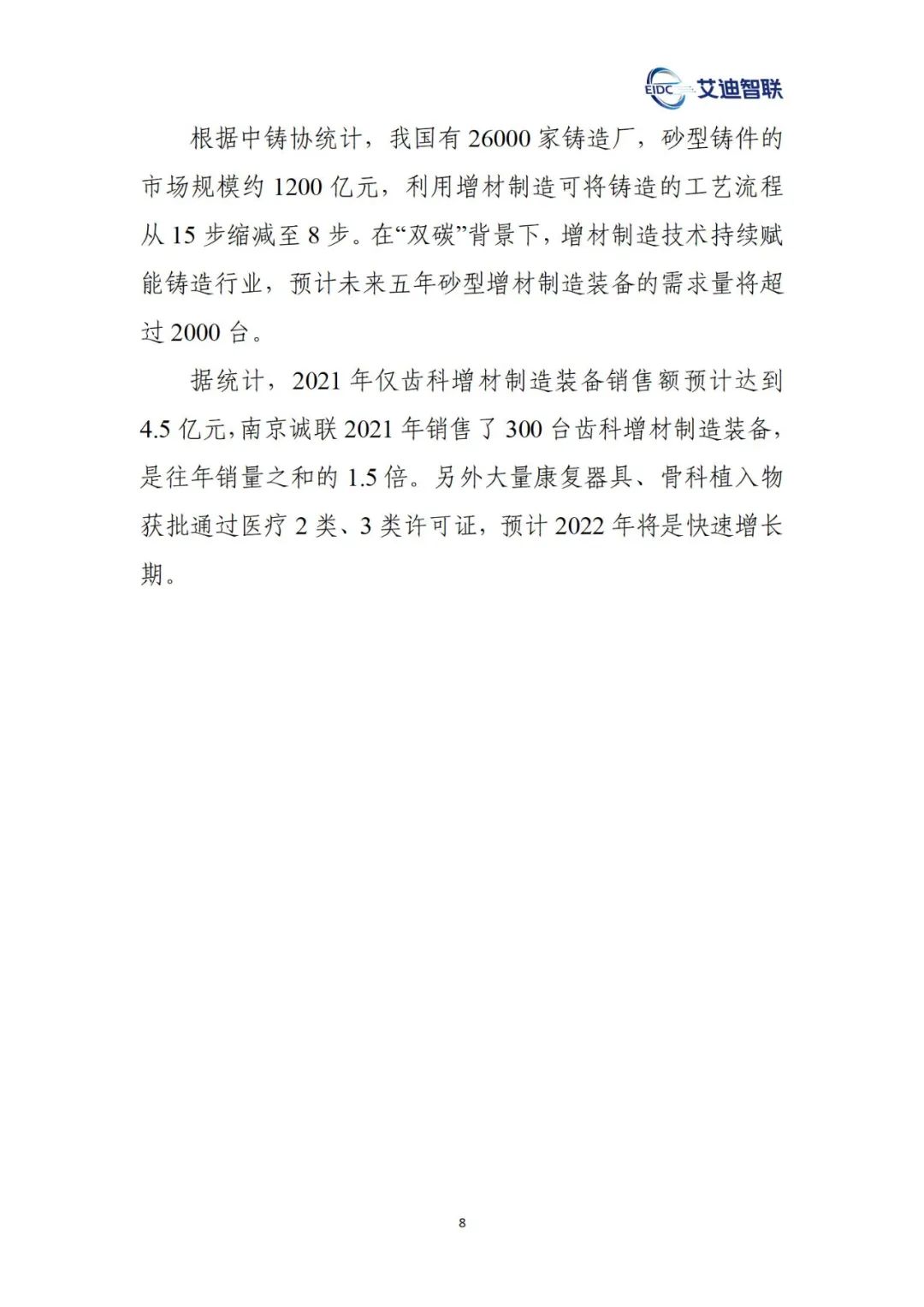 EIDC 艾迪智联

根据中铸协统计，我国有26000家铸造厂，砂型铸件的市场规模约1200亿元，利用增材制造可将铸造的工艺流程从15步缩减至8步。在“双碳”背景下，增材制造技术持续赋能铸造行业，预计未来五年砂型增材制造装备的需求量将超过2000台。

据统计，2021年仅齿科增材制造装备销售额预计达到4.5亿元，南京诚联2021年销售了300台齿科增材制造装备，是往年销量之和的1.5倍。另外大量康复器具、骨科植入物获批通过医疗2类、3类许可证，预计2022年将是快速增长期。

8